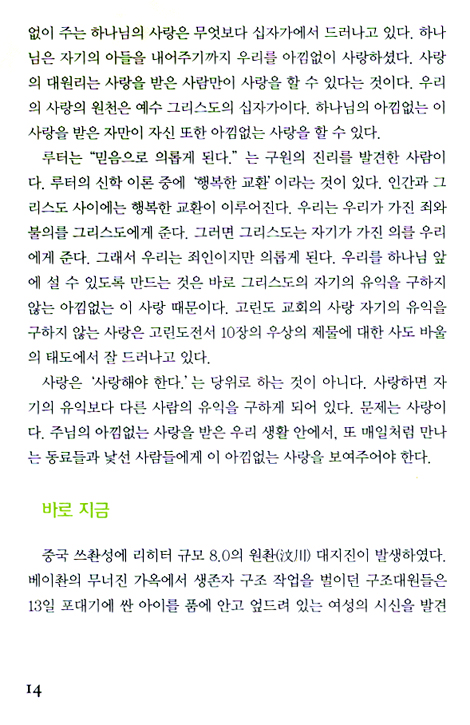 없이 주는 하나님의 사랑은 무엇보다 십자가에서 드러나고 있다. 하나님은 자기의 아들을 내어주기까지 우리를 아낌없이 사랑하셨다. 사랑의 대원리는 사랑을 받은 사람만이 사랑을 할 수 있다는 것이다. 우리의 사랑의 원천은 예수 그리스도의 십자가이다. 하나님의 아낌없는 이 사랑을 받은 자만이 자신 또한 아낌없는 사랑을 할 수 있다.

루터는 "믿음으로 의롭게 된다." 는 구원의 진리를 발견한 사람이다. 루터의 신학 이론 중에 '행복한 교환' 이라는 것이 있다. 인간과 그리스도 사이에는 행복한 교환이 이루어진다. 우리는 우리가 가진 죄와 불의를 그리스도에게 준다. 그러면 그리스도는 자기가 가진 의를 우리에게 준다. 그래서 우리는 죄인이지만 의롭게 된다. 우리를 하나님 앞에 설 수 있도록 만드는 것은 바로 그리스도의 자기의 유익을 구하지 않는 아낌없는 이 사랑 때문이다. 고린도 교회의 사랑 자기의 유익을 구하지 않는 사랑은 고린도전서 10장의 우상의 제물에 대한 사도 바울의 태도에서 잘 드러나고 있다.

사랑은 '사랑해야 한다.' 는 당위로 하는 것이 아니다. 사랑하면 자기의 유익보다 다른 사람의 유익을 구하게 되어 있다. 문제는 사랑이다. 주님의 아낌없는 사랑을 받은 우리 생활 안에서, 또 매일처럼 만나는 동료들과 낯선 사람들에게 이 아낌없는 사랑을 보여주어야 한다.

바로 지금

중국 쓰촨성에 리히터 규모 8.0의 원촨(汶川) 대지진이 발생하였다. 베이촨의 무너진 가옥에서 생존자 구조 작업을 벌이던 구조대원들은 13일 포대기에 싼 아이를 품에 안고 엎드려 있는 여성의 시신을 발견

14